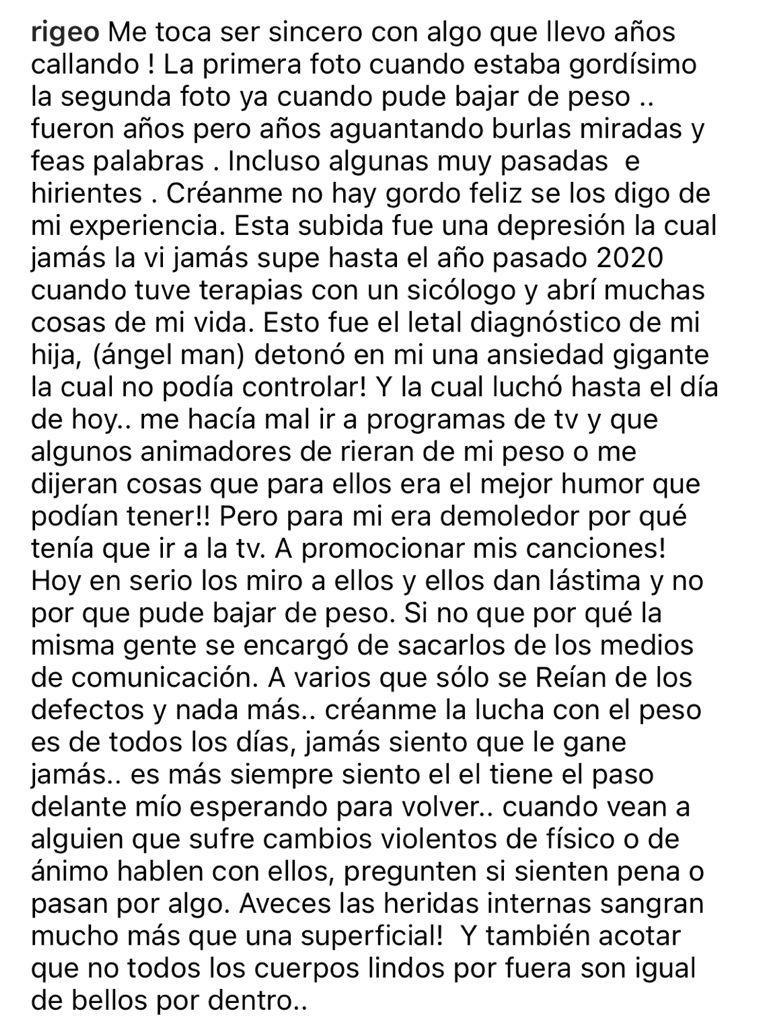 rigeo Me toca ser sincero con algo que llevo años callando ! La primera foto cuando estaba gordísimo la segunda foto ya cuando pude bajar de peso .. fueron años pero años aguantando burlas miradas y feas palabras . Incluso algunas muy pasadas e hirientes . Créanme no hay gordo feliz se los digo de mi experiencia. Esta subida fue una depresión la cual jamás la vi jamás supe hasta el año pasado 2020 cuando tuve terapias con un sicólogo y abrí muchas cosas de mi vida. Esto fue el letal diagnóstico de mi hija, (ángel man) detonó en mi una ansiedad gigante la cual no podía controlar! Y la cual luchó hasta el día de hoy.. me hacía mal ir a programas de tv y que algunos animadores de rieran de mi peso o me dijeran cosas que para ellos era el mejor humor que podían tener!! Pero para mi era demoledor por qué tenía que ir a la tv. A promocionar mis canciones! Hoy en serio los miro a ellos y ellos dan lástima y no por que pude bajar de peso. Si no que por qué la misma gente se encargó de sacarlos de los medios de comunicación. A varios que sólo se Reían de los defectos y nada más.. créanme la lucha con el peso es de todos los días, jamás siento que le gane jamás.. es más siempre siento el el tiene el paso delante mío esperando para volver.. cuando vean a alguien que sufre cambios violentos de físico o de ánimo hablen con ellos, pregunten si sienten pena o pasan por algo. Aveces las heridas internas sangran mucho más que una superficial! Y también acotar que no todos los cuerpos lindos por fuera son igual de bellos por dentro..